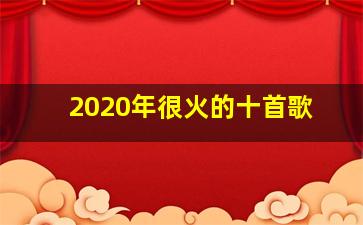 2020年很火的十首歌